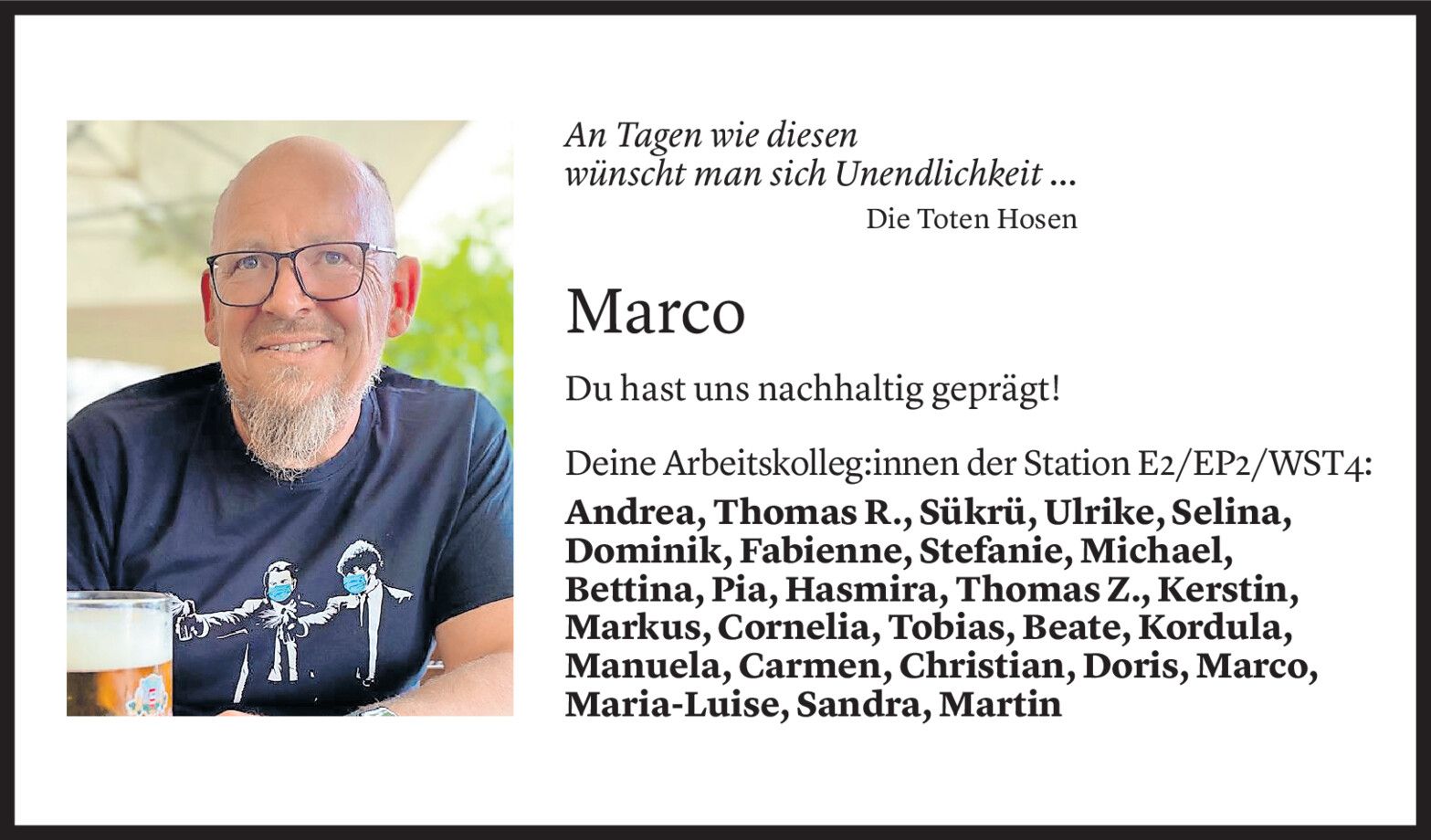 An Tagen wie diesen
wünscht man sich Unendlichkeit ...
Die Toten Hosen

Marco

Du hast uns nachhaltig geprägt!

Deine Arbeitskolleg:innen der Station E2/EP2/WST4:
Andrea, Thomas R., Sükrü, Ulrike, Selina, Dominik, Fabienne, Stefanie, Michael, Bettina, Pia, Hasmira, Thomas Z., Kerstin, Markus, Cornelia, Tobias, Beate, Kordula, Manuela, Carmen, Christian, Doris, Marco, Maria-Luise, Sandra, Martin